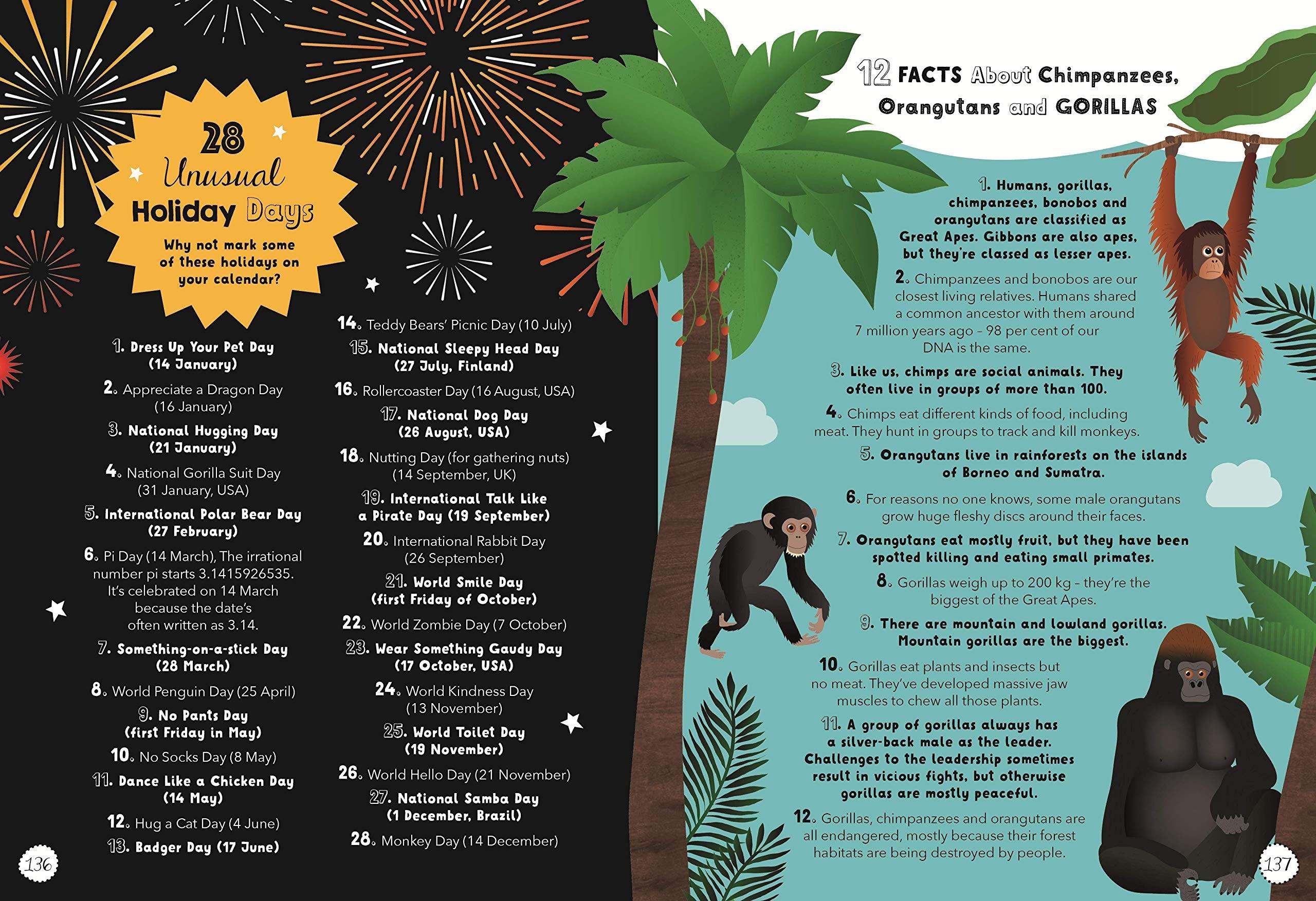 28 Unusual Holiday Days

Why not mark some of these holidays on your calendar?

1. Dress Up Your Pet Day (14 January)

2. Appreciate a Dragon Day (16 January)

3. National Hugging Day (21 January)

4. National Gorilla Suit Day (31 January, USA)

5. International Polar Bear Day (27 February)

6. Pi Day (14 March), The irrational number pi starts 3.1415926535. It's celebrated on 14 March because the date's often written as 3.14.

7. Something-on-a-stick Day (28 March)

8. World Penguin Day (25 April)

9. No Pants Day (first Friday in May)

10. No Socks Day (8 May)

11. Dance Like a Chicken Day (14 May)

12. Hug a Cat Day (4 June)

13. Badger Day (17 June)

14. Teddy Bears' Picnic Day (10 July)

15. National Sleepy Head Day (27 July, Finland)

16. Rollercoaster Day (16 August, USA)

17. National Dog Day (26 August, USA)

18. Nutting Day (for gathering nuts) (14 September, UK)

19. International Talk Like a Pirate Day (19 September)

20. International Rabbit Day (26 September)

21. World Smile Day (first Friday of October)

22. World Zombie Day (7 October)

23. Wear Something Gaudy Day (17 October, USA)

24. World Kindness Day (13 November)

25. World Toilet Day (19 November)

26. World Hello Day (21 November)

27. National Samba Day (1 December, Brazil)

28. Monkey Day (14 December)

136

12 FACTS About Chimpanzees, Orangutans and GORILLAS

1. Humans, gorillas, chimpanzees, bonobos and orangutans are classified as Great Apes. Gibbons are also apes, but they're classed as lesser apes.

2. Chimpanzees and bonobos are our closest living relatives. Humans shared a common ancestor with them around 7 million years ago – 98 per cent of our DNA is the same.

3. Like us, chimps are social animals. They often live in groups of more than 100.

4. Chimps eat different kinds of food, including meat. They hunt in groups to track and kill monkeys.

5. Orangutans live in rainforests on the islands of Borneo and Sumatra.

6. For reasons no one knows, some male orangutans grow huge fleshy discs around their faces.

7. Orangutans eat mostly fruit, but they have been spotted killing and eating small primates.

8. Gorillas weigh up to 200 kg – they're the biggest of the Great Apes.

9. There are mountain and lowland gorillas. Mountain gorillas are the biggest.

10. Gorillas eat plants and insects but no meat. They've developed massive jaw muscles to chew all those plants.

11. A group of gorillas always has a silver-back male as the leader. Challenges to the leadership sometimes result in vicious fights, but otherwise gorillas are mostly peaceful.

12. Gorillas, chimpanzees and orangutans are all endangered, mostly because their forest habitats are being destroyed by people.

137